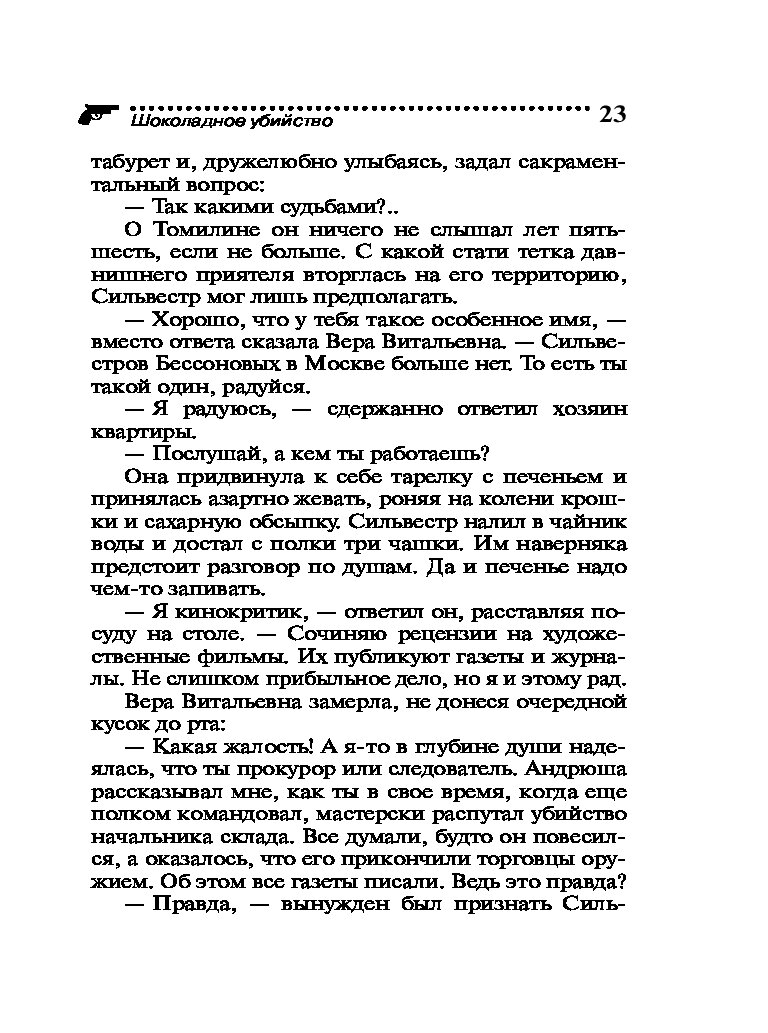 Шоколадное убийство 23

табурет и, дружелюбно улыбаясь, задал сакраментальный вопрос:

— Так какими судьбами?..

О Томилине он ничего не слышал лет пять-шесть, если не больше. С какой стати тетка давнишнего приятеля вторглась на его территорию, Сильвестр мог лишь предполагать.

— Хорошо, что у тебя такое особенное имя, — вместо ответа сказала Вера Витальевна. — Сильвестров Бессоновых в Москве больше нет. То есть ты такой один, радуйся.

— Я радуюсь, — сдержанно ответил хозяин квартиры.

— Послушай, а кем ты работаешь?

Она придвинула к себе тарелку с печеньем и принялась азартно жевать, роняя на колени крошки и сахарную обсыпку. Сильвестр налил в чайник воды и достал с полки три чашки. Им наверняка предстоит разговор по душам. Да и печенье надо чем-то запивать.

— Я кинокритик, — ответил он, расставляя посуду на столе. — Сочиняю рецензии на художественные фильмы. Их публикуют газеты и журналы. Не слишком прибыльное дело, но я и этому рад.

Вера Витальевна замерла, не донеся очередной кусок до рта:

— Какая жалость! А я-то в глубине души надеялась, что ты прокурор или следователь. Андрюша рассказывал мне, как ты в свое время, когда еще полком командовал, мастерски распутал убийство начальника склада. Все думали, будто он повесился, а оказалось, что его прикончили торговцы оружием. Об этом все газеты писали. Ведь это правда?

— Правда, — вынужден был признать Силь-